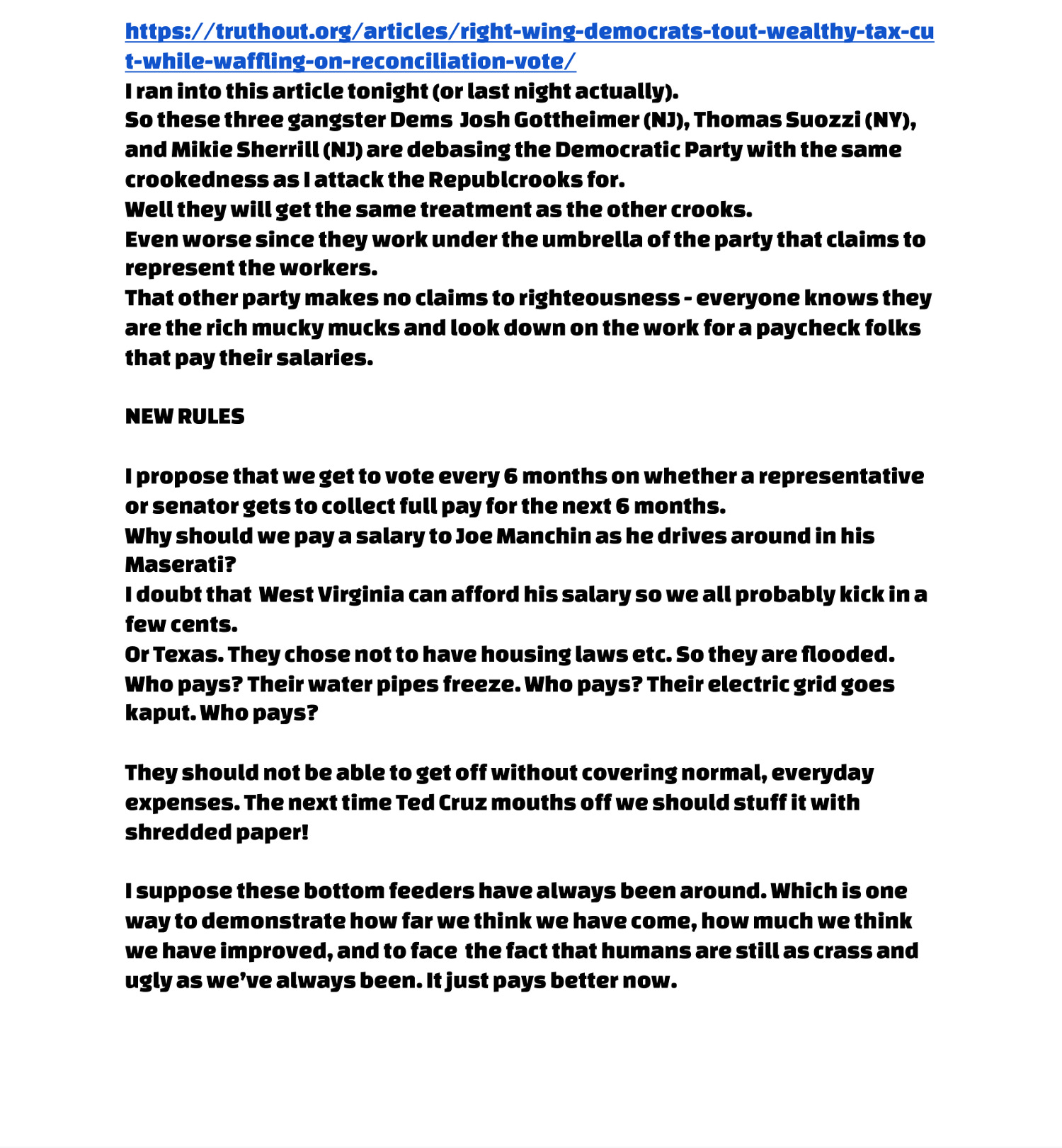 https://truthout.org/articles/right-wing-democrats-tout-wealthy-tax-cut-while-waffling-on-reconciliation-vote/
I ran into this article tonight (or last night actually).
So these three gangster Dems Josh Gottheimer (NJ), Thomas Suozzi (NY), and Mikie Sherrill (NJ) are debasing the Democratic Party with the same crookedness as I attack the Republcrooks for.
Well they will get the same treatment as the other crooks.
Even worse since they work under the umbrella of the party that claims to represent the workers.
That other party makes no claims to righteousness - everyone knows they are the rich mucky mucks and look down on the work for a paycheck folks that pay their salaries.

NEW RULES

I propose that we get to vote every 6 months on whether a representative or senator gets to collect full pay for the next 6 months.
Why should we pay a salary to Joe Manchin as he drives around in his Maserati?
I doubt that West Virginia can afford his salary so we all probably kick in a few cents.
Or Texas. They chose not to have housing laws etc. So they are flooded. Who pays? Their water pipes freeze. Who pays? Their electric grid goes kaput. Who pays?

They should not be able to get off without covering normal, everyday expenses. The next time Ted Cruz mouths off we should stuff it with shredded paper!

I suppose these bottom feeders have always been around. Which is one way to demonstrate how far we think we have come, how much we think we have improved, and to face the fact that humans are still as crass and ugly as we've always been. It just pays better now.